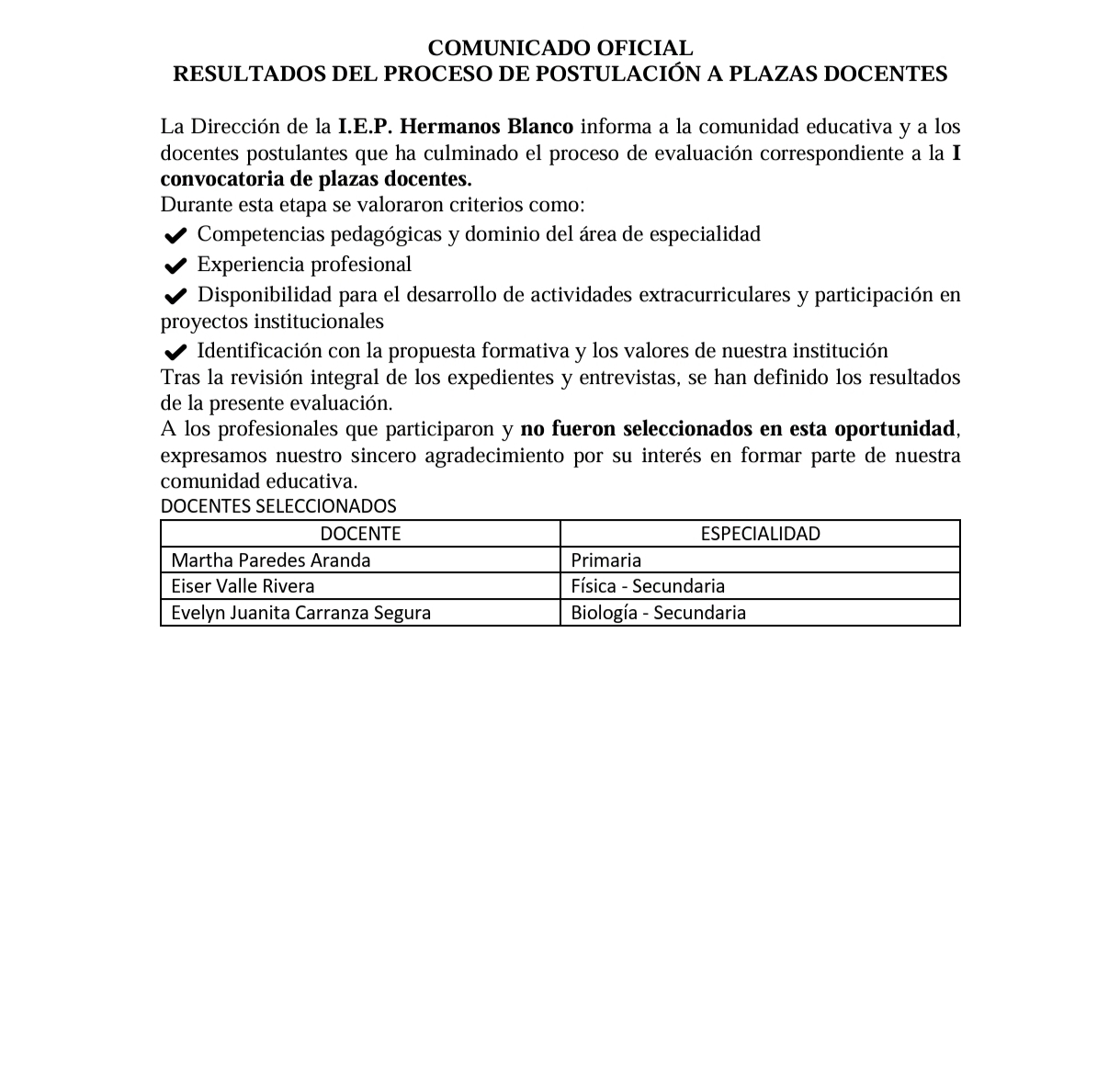 COMUNICADO OFICIAL
RESULTADOS DEL PROCESO DE POSTULACIÓN A PLAZAS DOCENTES

La Dirección de la I.E.P. Hermanos Blanco informa a la comunidad educativa y a los docentes postulantes que ha culminado el proceso de evaluación correspondiente a la I convocatoria de plazas docentes.
Durante esta etapa se valoraron criterios como:
✔ Competencias pedagógicas y dominio del área de especialidad
✔ Experiencia profesional
✔ Disponibilidad para el desarrollo de actividades extracurriculares y participación en proyectos institucionales
✔ Identificación con la propuesta formativa y los valores de nuestra institución
Tras la revisión integral de los expedientes y entrevistas, se han definido los resultados de la presente evaluación.
A los profesionales que participaron y no fueron seleccionados en esta oportunidad, expresamos nuestro sincero agradecimiento por su interés en formar parte de nuestra comunidad educativa.
DOCENTES SELECCIONADOS

| DOCENTE | ESPECIALIDAD |
|---|---|
| Martha Paredes Aranda | Primaria |
| Eiser Valle Rivera | Física - Secundaria |
| Evelyn Juanita Carranza Segura | Biología - Secundaria |